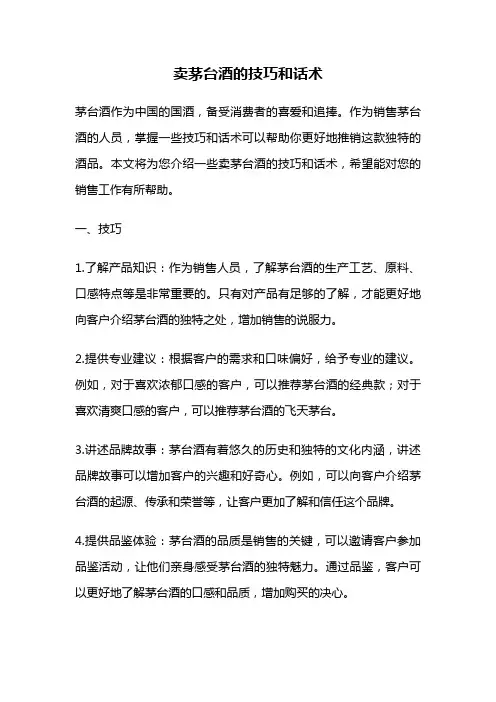 卖茅台酒的技巧和话术

茅台酒作为中国的国酒，备受消费者的喜爱和追捧。作为销售茅台酒的人员，掌握一些技巧和话术可以帮助你更好地推销这款独特的酒品。本文将为您介绍一些卖茅台酒的技巧和话术，希望能对您的销售工作有所帮助。

一、技巧

1.了解产品知识：作为销售人员，了解茅台酒的生产工艺、原料、口感特点等是非常重要的。只有对产品有足够的了解，才能更好地向客户介绍茅台酒的独特之处，增加销售的说服力。

2.提供专业建议：根据客户的需求和口味偏好，给予专业的建议。例如，对于喜欢浓郁口感的客户，可以推荐茅台酒的经典款；对于喜欢清爽口感的客户，可以推荐茅台酒的飞天茅台。

3.讲述品牌故事：茅台酒有着悠久的历史和独特的文化内涵，讲述品牌故事可以增加客户的兴趣和好奇心。例如，可以向客户介绍茅台酒的起源、传承和荣誉等，让客户更加了解和信任这个品牌。

4.提供品鉴体验：茅台酒的品质是销售的关键，可以邀请客户参加品鉴活动，让他们亲身感受茅台酒的独特魅力。通过品鉴，客户可以更好地了解茅台酒的口感和品质，增加购买的决心。